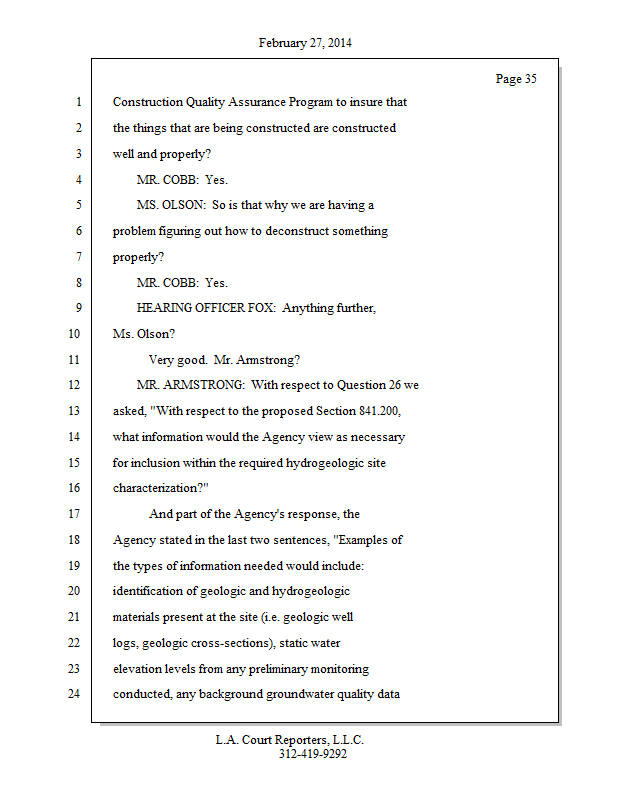 February 27, 2014

Page 35

1 Construction Quality Assurance Program to insure that
2 the things that are being constructed are constructed
3 well and properly?
4 MR. COBB: Yes.
5 MS. OLSON: So is that why we are having a
6 problem figuring out how to deconstruct something
7 properly?
8 MR. COBB: Yes.
9 HEARING OFFICER FOX: Anything further,
10 Ms. Olson?
11 Very good. Mr. Armstrong?
12 MR. ARMSTRONG: With respect to Question 26 we
13 asked, "With respect to the proposed Section 841.200,
14 what information would the Agency view as necessary
15 for inclusion within the required hydrogeologic site
16 characterization?"
17 And part of the Agency's response, the
18 Agency stated in the last two sentences, "Examples of
19 the types of information needed would include:
20 identification of geologic and hydrogeologic
21 materials present at the site (i.e. geologic well
22 logs, geologic cross-sections), static water
23 elevation levels from any preliminary monitoring
24 conducted, any background groundwater quality data

L.A. Court Reporters, L.L.C.
312-419-9292